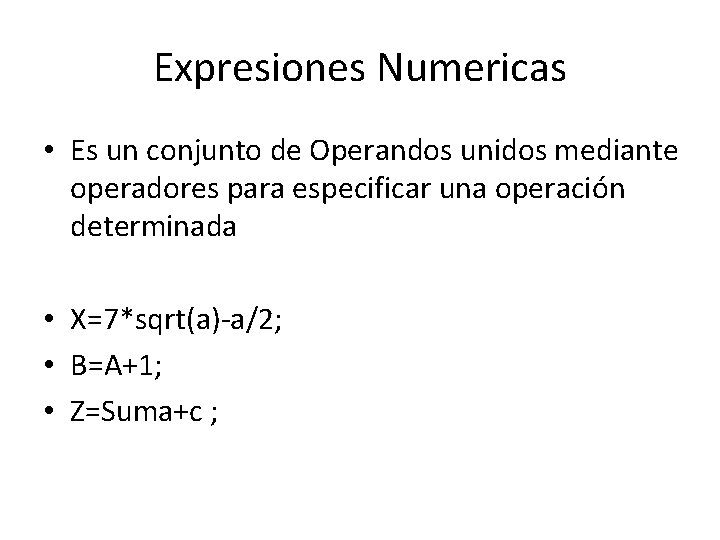 Expresiones Numericas

• Es un conjunto de Operandos unidos mediante operadores para especificar una operación determinada

• X=7*sqrt(a)-a/2;
• B=A+1;
• Z=Suma+c ;